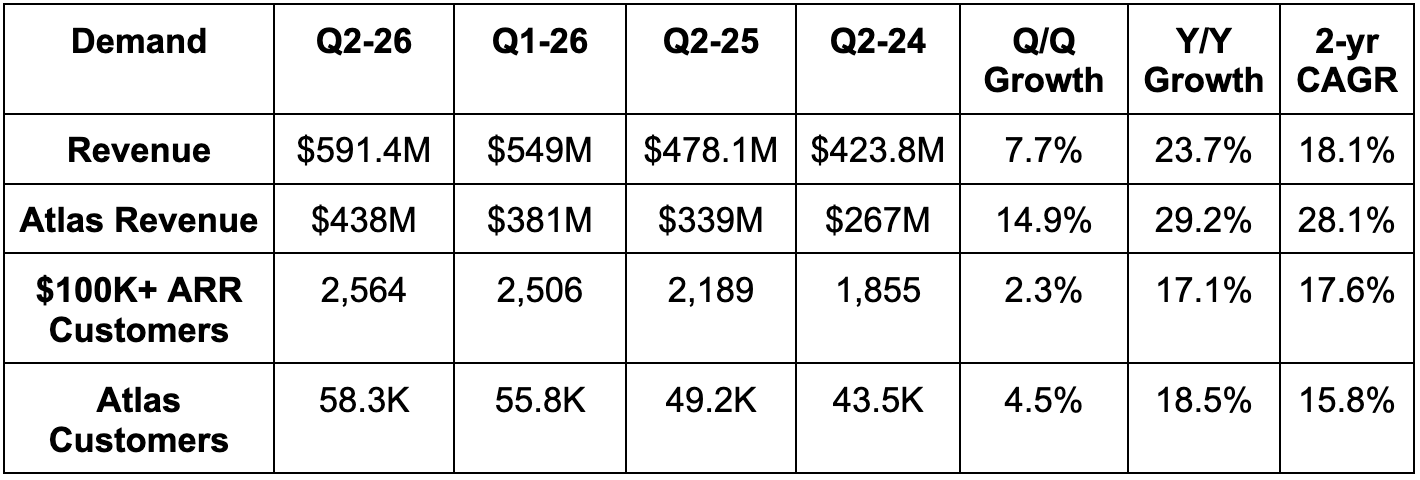 | Demand | Q2-26 | Q1-26 | Q2-25 | Q2-24 | Q/Q Growth | Y/Y Growth | 2-yr CAGR |
|---|---|---|---|---|---|---|---|
| Revenue | $591.4M | $549M | $478.1M | $423.8M | 7.7% | 23.7% | 18.1% |
| Atlas Revenue | $438M | $381M | $339M | $267M | 14.9% | 29.2% | 28.1% |
| $100K+ ARR Customers | 2,564 | 2,506 | 2,189 | 1,855 | 2.3% | 17.1% | 17.6% |
| Atlas Customers | 58.3K | 55.8K | 49.2K | 43.5K | 4.5% | 18.5% | 15.8% |